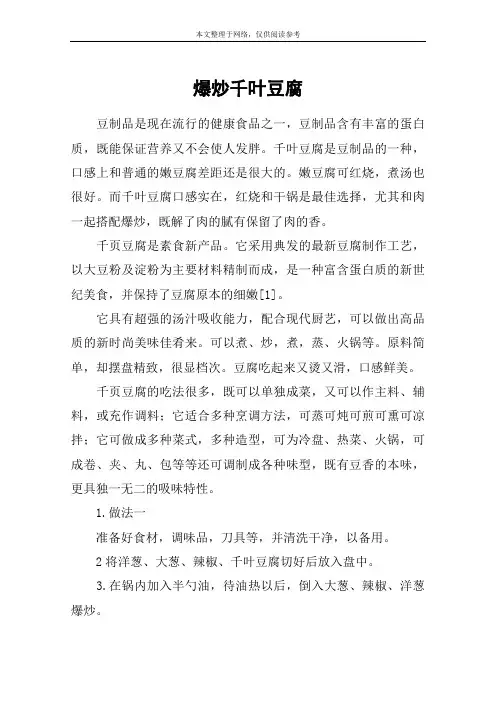 本文整理于网络，仅供阅读参考

爆炒千叶豆腐

豆制品是现在流行的健康食品之一，豆制品含有丰富的蛋白质，既能保证营养又不会使人发胖。千叶豆腐是豆制品的一种，口感上和普通的嫩豆腐差距还是很大的。嫩豆腐可红烧，煮汤也很好。而千叶豆腐口感实在，红烧和干锅是最佳选择，尤其和肉一起搭配爆炒，既解了肉的腻有保留了肉的香。

千页豆腐是素食新产品。它采用典发的最新豆腐制作工艺，以大豆粉及淀粉为主要材料精制而成，是一种富含蛋白质的新世纪美食，并保持了豆腐原本的细嫩[1]。

它具有超强的汤汁吸收能力，配合现代厨艺，可以做出高品质的新时尚美味佳肴来。可以煮、炒，煮，蒸、火锅等。原料简单，却摆盘精致，很显档次。豆腐吃起来又烫又滑，口感鲜美。

千页豆腐的吃法很多，既可以单独成菜，又可以作主料、辅料，或充作调料；它适合多种烹调方法，可蒸可炖可煎可熏可凉拌；它可做成多种菜式，多种造型，可为冷盘、热菜、火锅，可成卷、夹、丸、包等等还可调制成各种味型，既有豆香的本味，更具独一无二的吸味特性。

1.做法一

准备好食材，调味品，刀具等，并清洗干净，以备用。

2将洋葱、大葱、辣椒、千叶豆腐切好后放入盘中。

3.在锅内加入半勺油，待油热以后，倒入大葱、辣椒、洋葱爆炒。